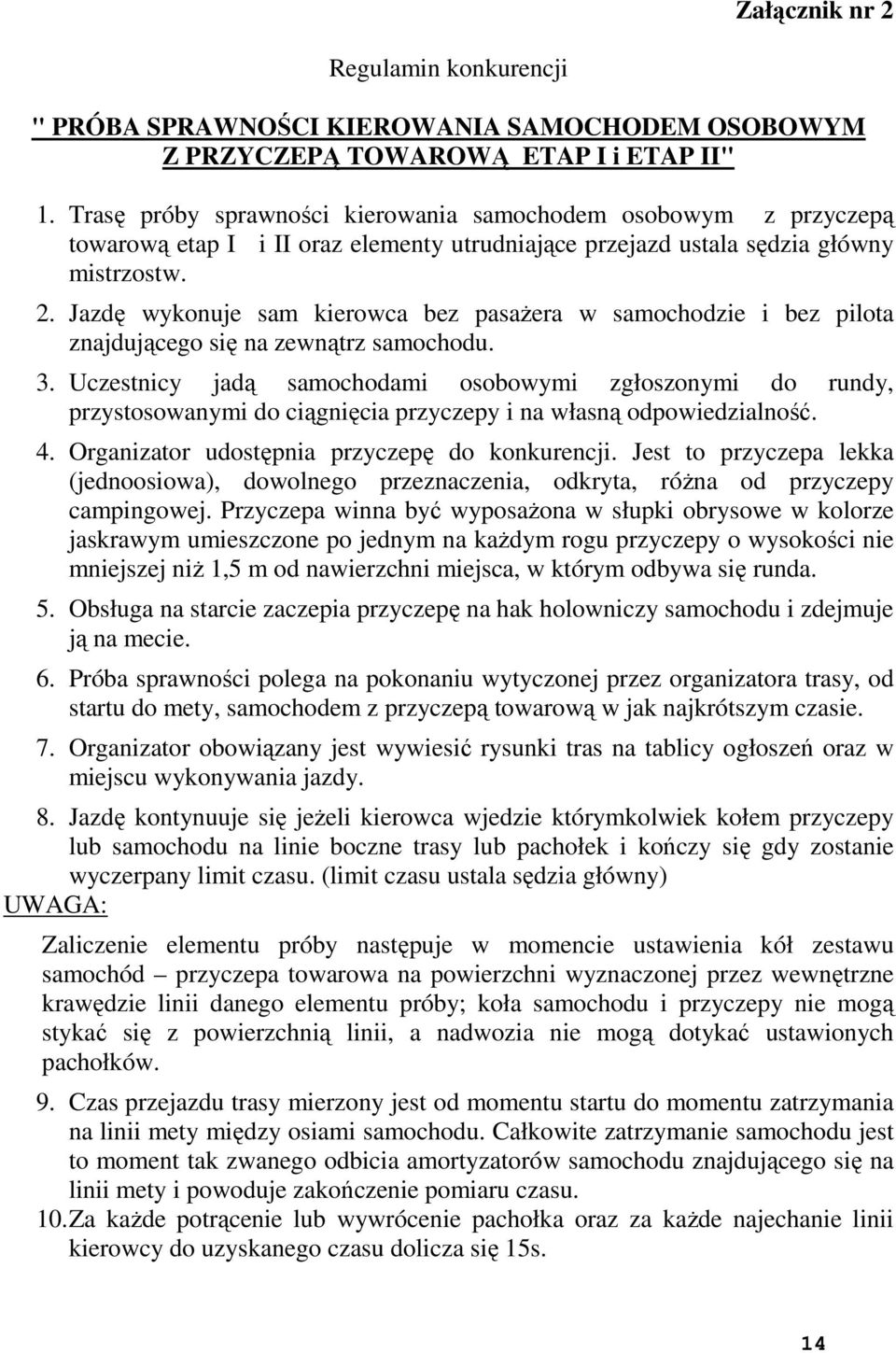 Załącznik nr 2

Regulamin konkurencji

" PRÓBA SPRAWNOŚCI KIEROWANIA SAMOCHODEM OSOBOWYM Z PRZYCZEPĄ TOWAROWĄ ETAP I i ETAP II"

1. Trasę próby sprawności kierowania samochodem osobowym z przyczepą towarową etap I i II oraz elementy utrudniające przejazd ustala sędzia główny mistrzostw.

2. Jazdę wykonuje sam kierowca bez pasażera w samochodzie i bez pilota znajdującego się na zewnątrz samochodu.

3. Uczestnicy jadą samochodami osobowymi zgłoszonymi do rundy, przystosowanymi do ciągnięcia przyczepy i na własną odpowiedzialność.

4. Organizator udostępnia przyczepę do konkurencji. Jest to przyczepa lekka (jednoosiowa), dowolnego przeznaczenia, odkryta, różna od przyczepy campingowej. Przyczepa winna być wyposażona w słupki obrysowe w kolorze jaskrawym umieszczone po jednym na każdym rogu przyczepy o wysokości nie mniejszej niż 1,5 m od nawierzchni miejsca, w którym odbywa się runda.

5. Obsługa na starcie zaczepia przyczepę na hak holowniczy samochodu i zdejmuje ją na mecie.

6. Próba sprawności polega na pokonaniu wytyczonej przez organizatora trasy, od startu do mety, samochodem z przyczepą towarową w jak najkrótszym czasie.

7. Organizator obowiązany jest wywiesić rysunki tras na tablicy ogłoszeń oraz w miejscu wykonywania jazdy.

8. Jazdę kontynuuje się jeżeli kierowca wjedzie którymkolwiek kołem przyczepy lub samochodu na linie boczne trasy lub pachołek i kończy się gdy zostanie wyczerpany limit czasu. (limit czasu ustala sędzia główny)

UWAGA:

Zaliczenie elementu próby następuje w momencie ustawienia kół zestawu samochód – przyczepa towarowa na powierzchni wyznaczonej przez wewnętrzne krawędzie linii danego elementu próby; koła samochodu i przyczepy nie mogą stykać się z powierzchnią linii, a nadwozia nie mogą dotykać ustawionych pachołków.

9. Czas przejazdu trasy mierzony jest od momentu startu do momentu zatrzymania na linii mety między osiami samochodu. Całkowite zatrzymanie samochodu jest to moment tak zwanego odbicia amortyzatorów samochodu znajdującego się na linii mety i powoduje zakończenie pomiaru czasu.

10. Za każde potrącenie lub wywrócenie pachołka oraz za każde najechanie linii kierowcy do uzyskanego czasu dolicza się 15s.

14